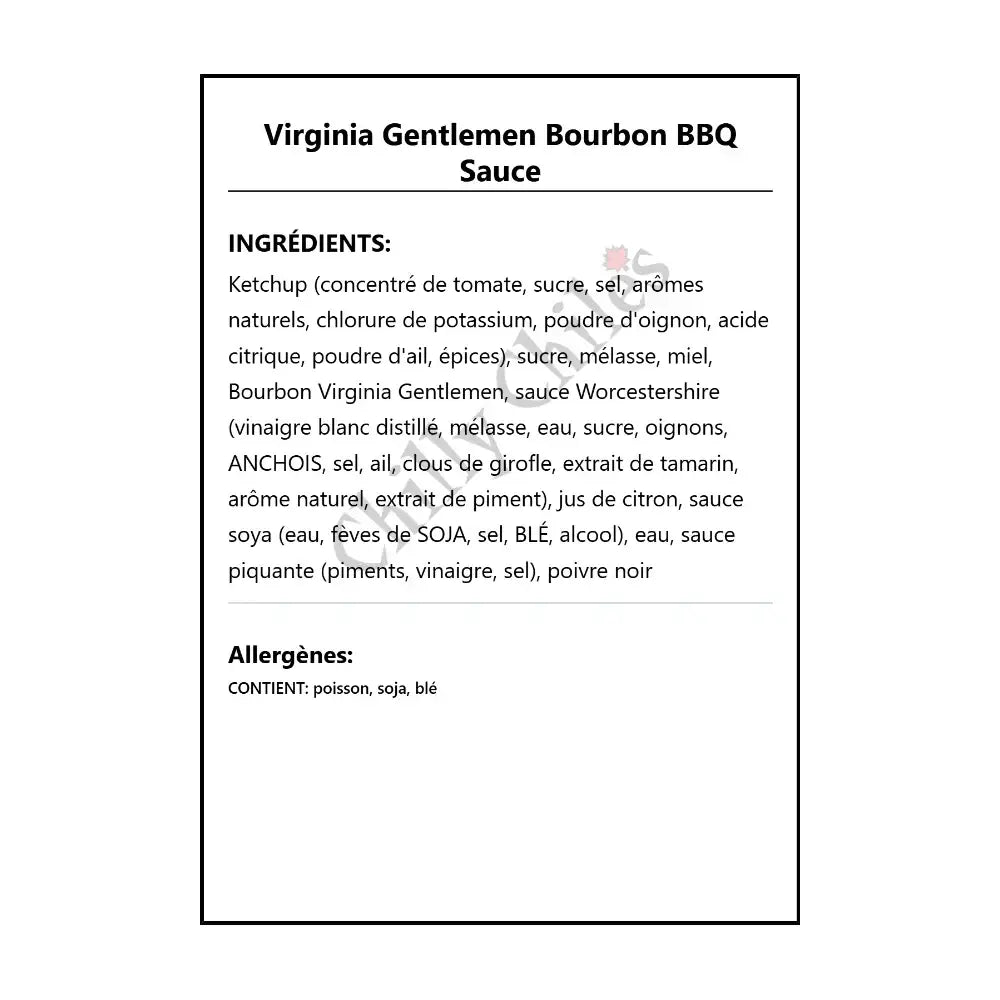 Virginia Gentlemen Bourbon BBQ Sauce

INGRÉDIENTS:

Ketchup (concentré de tomate, sucre, sel, arômes naturels, chlorure de potassium, poudre d'oignon, acide citrique, poudre d'ail, épices), sucre, mélasse, miel, Bourbon Virginia Gentlemen, sauce Worcestershire (vinaigre blanc distillé, mélasse, eau, sucre, oignons, ANCHOIS, sel, ail, clous de girofle, extrait de tamarin, arôme naturel, extrait de piment), jus de citron, sauce soya (eau, fèves de SOJA, sel, BLÉ, alcool), eau, sauce piquante (piments, vinaigre, sel), poivre noir

Chilly Chiles

Allergènes:

CONTIENT: poisson, soja, blé